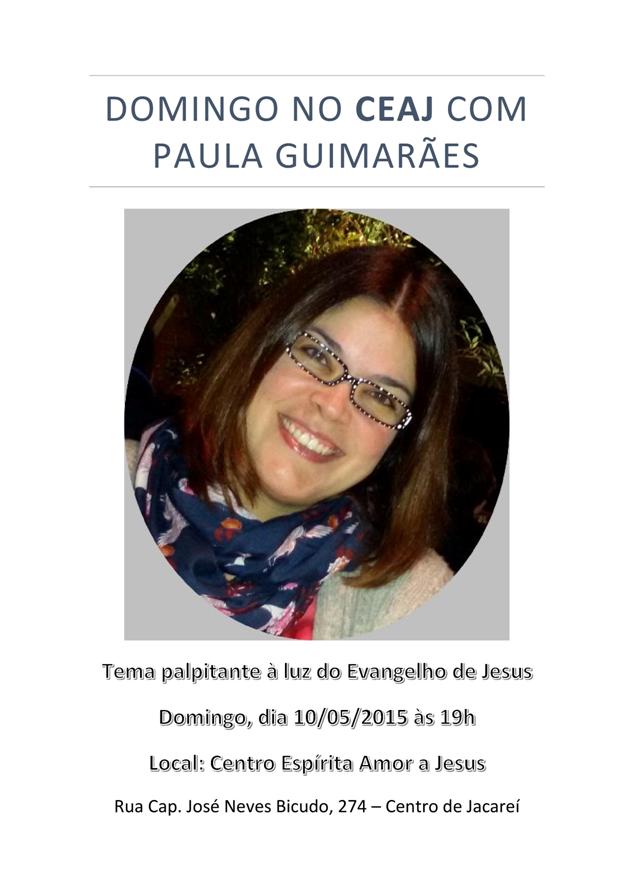 DOMINGO NO CEAJ COM PAULA GUIMARÃES

Tema palpitante à luz do Evangelho de Jesus

Domingo, dia 10/05/2015 às 19h

Local: Centro Espírita Amor a Jesus

Rua Cap. José Neves Bicudo, 274 – Centro de Jacareí